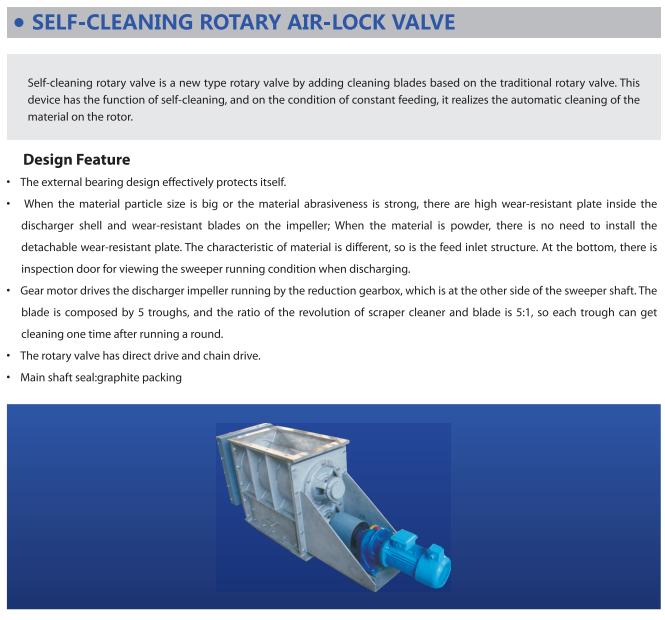 • SELF-CLEANING ROTARY AIR-LOCK VALVE

Self-cleaning rotary valve is a new type rotary valve by adding cleaning blades based on the traditional rotary valve. This device has the function of self-cleaning, and on the condition of constant feeding, it realizes the automatic cleaning of the material on the rotor.

Design Feature

• The external bearing design effectively protects itself.
• When the material particle size is big or the material abrasiveness is strong, there are high wear-resistant plate inside the discharger shell and wear-resistant blades on the impeller; When the material is powder, there is no need to install the detachable wear-resistant plate. The characteristic of material is different, so is the feed inlet structure. At the bottom, there is inspection door for viewing the sweeper running condition when discharging.
• Gear motor drives the discharger impeller running by the reduction gearbox, which is at the other side of the sweeper shaft. The blade is composed by 5 troughs, and the ratio of the revolution of scraper cleaner and blade is 5:1, so each trough can get cleaning one time after running a round.
• The rotary valve has direct drive and chain drive.
• Main shaft seal:graphite packing